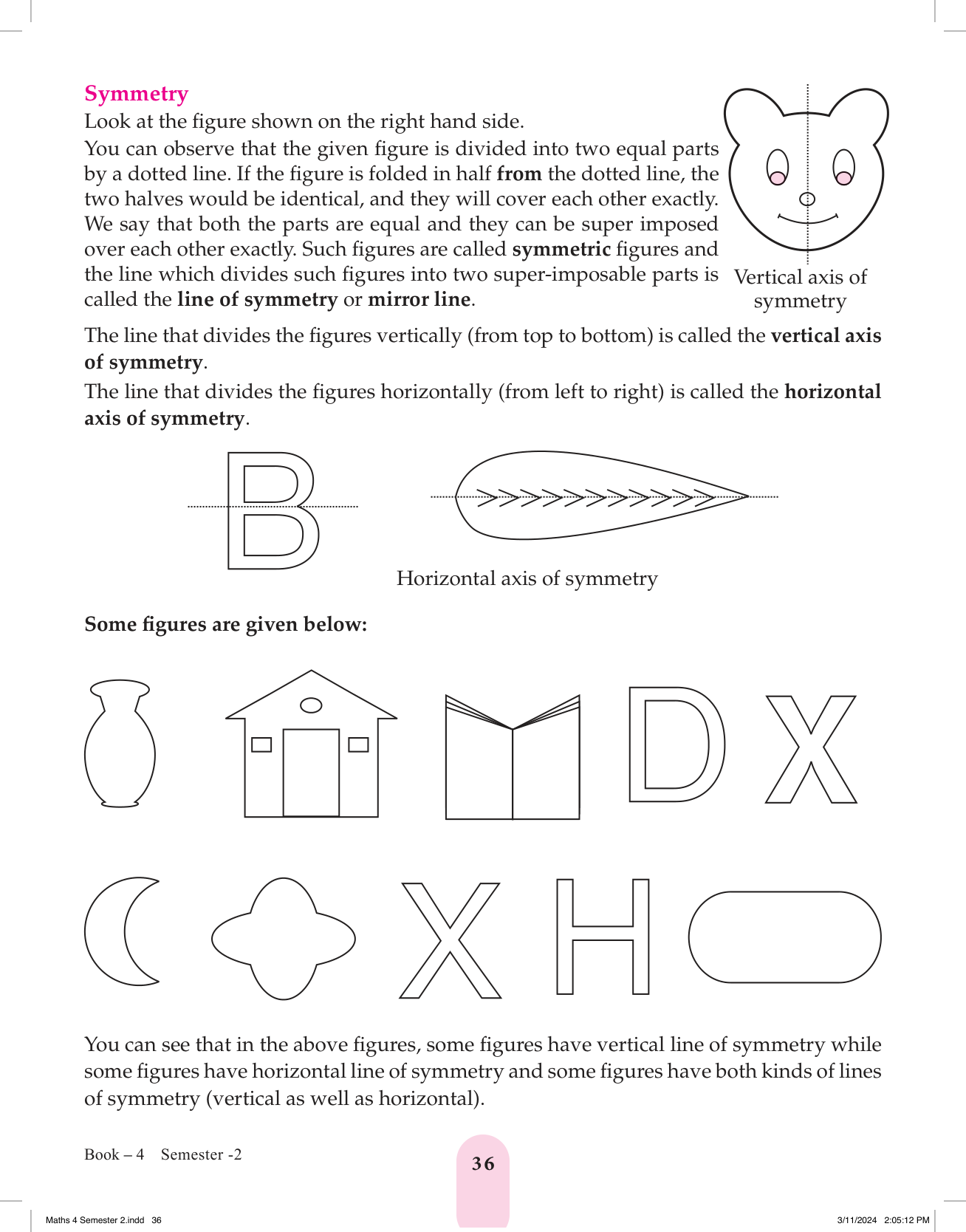 Symmetry

Look at the figure shown on the right hand side.

You can observe that the given figure is divided into two equal parts by a dotted line. If the figure is folded in half from the dotted line, the two halves would be identical, and they will cover each other exactly. We say that both the parts are equal and they can be super imposed over each other exactly. Such figures are called symmetric figures and the line which divides such figures into two super-imposable parts is called the line of symmetry or mirror line.

Vertical axis of symmetry

The line that divides the figures vertically (from top to bottom) is called the vertical axis of symmetry.

The line that divides the figures horizontally (from left to right) is called the horizontal axis of symmetry.

B

Horizontal axis of symmetry

Some figures are given below:

D X

X H

You can see that in the above figures, some figures have vertical line of symmetry while some figures have horizontal line of symmetry and some figures have both kinds of lines of symmetry (vertical as well as horizontal).

Book – 4 Semester -2

36

Maths 4 Semester 2.indd 36

3/11/2024 2:05:12 PM